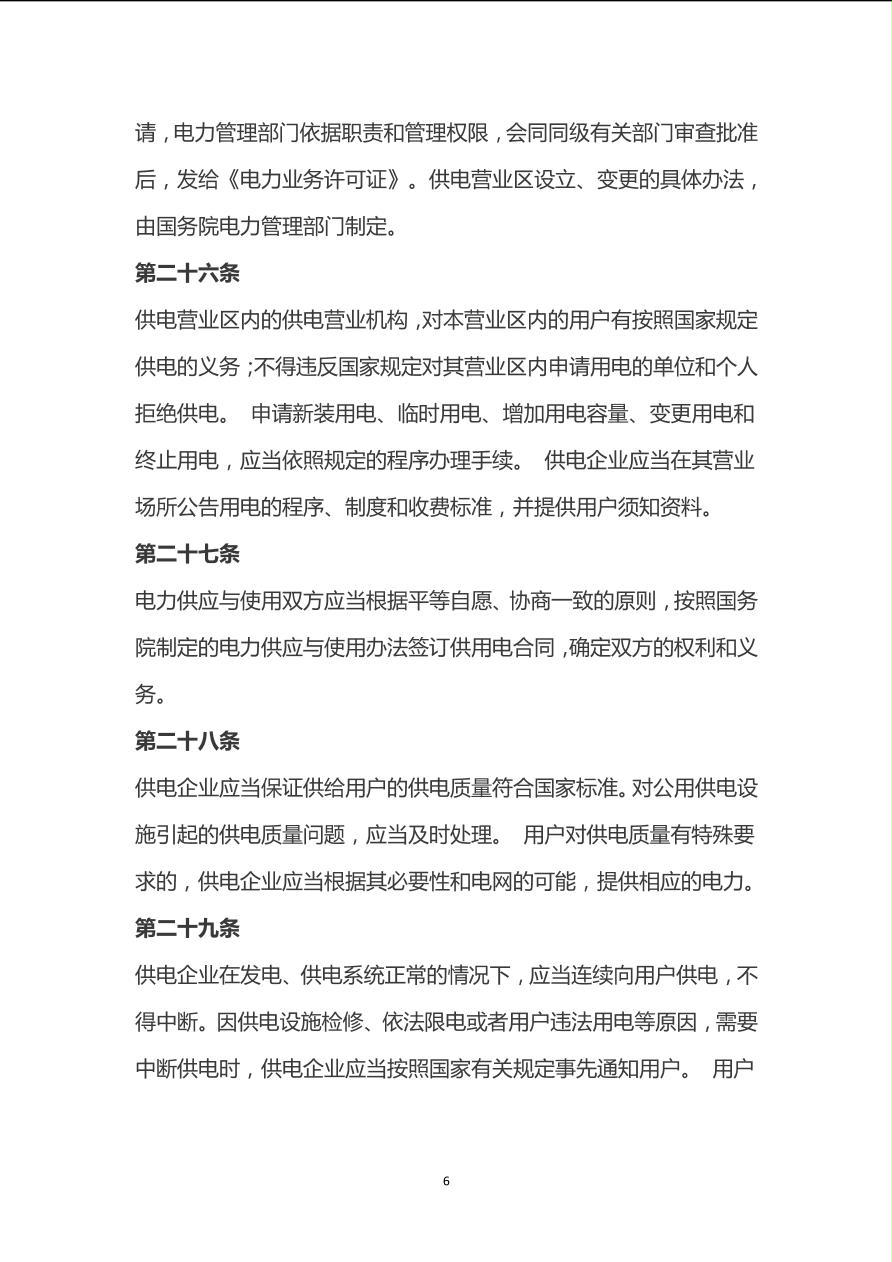 请，电力管理部门依据职责和管理权限，会同同级有关部门审查批准后，发给《电力业务许可证》。供电营业区设立、变更的具体办法，由国务院电力管理部门制定。

第二十六条

供电营业区内的供电营业机构，对本营业区内的用户有按照国家规定供电的义务；不得违反国家规定对其营业区内申请用电的单位和个人拒绝供电。 申请新装用电、临时用电、增加用电容量、变更用电和终止用电，应当依照规定的程序办理手续。 供电企业应当在其营业场所公告用电的程序、制度和收费标准，并提供用户须知资料。

第二十七条

电力供应与使用双方应当根据平等自愿、协商一致的原则，按照国务院制定的电力供应与使用办法签订供用电合同，确定双方的权利和义务。

第二十八条

供电企业应当保证供给用户的供电质量符合国家标准。对公用供电设施引起的供电质量问题，应当及时处理。 用户对供电质量有特殊要求的，供电企业应当根据其必要性和电网的可能，提供相应的电力。

第二十九条

供电企业在发电、供电系统正常的情况下，应当连续向用户供电，不得中断。因供电设施检修、依法限电或者用户违法用电等原因，需要中断供电时，供电企业应当按照国家有关规定事先通知用户。 用户

6